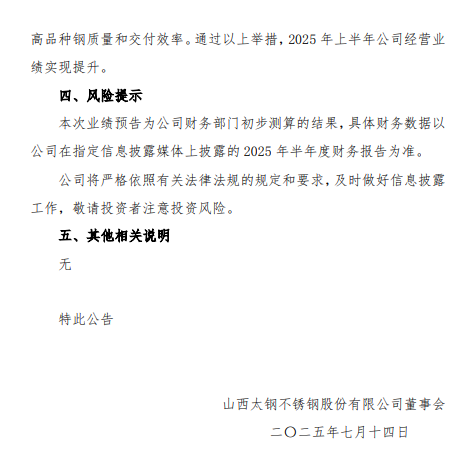 高品种钢质量和交付效率。通过以上举措，2025 年上半年公司经营业绩实现提升。

四、风险提示

本次业绩预告为公司财务部门初步测算的结果，具体财务数据以公司在指定信息披露媒体上披露的 2025 年半年度财务报告为准。

公司将严格依照有关法律法规的规定和要求，及时做好信息披露工作，敬请投资者注意投资风险。

五、其他相关说明

无

特此公告

山西太钢不锈钢股份有限公司董事会

二〇二五年七月十四日